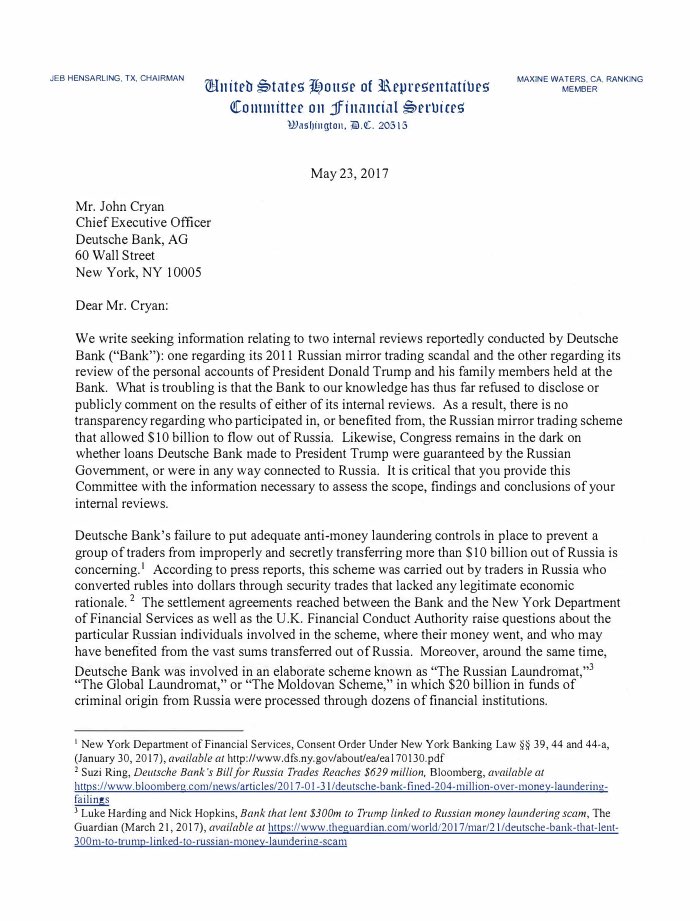 JEB HENSARLING, TX, CHAIRMAN

United States House of Representatives
Committee on Financial Services
Washington, D.C. 20515

MAXINE WATERS, CA, RANKING MEMBER

May 23, 2017

Mr. John Cryan
Chief Executive Officer
Deutsche Bank, AG
60 Wall Street
New York, NY 10005

Dear Mr. Cryan:

We write seeking information relating to two internal reviews reportedly conducted by Deutsche Bank ("Bank"): one regarding its 2011 Russian mirror trading scandal and the other regarding its review of the personal accounts of President Donald Trump and his family members held at the Bank. What is troubling is that the Bank to our knowledge has thus far refused to disclose or publicly comment on the results of either of its internal reviews. As a result, there is no transparency regarding who participated in, or benefited from, the Russian mirror trading scheme that allowed $10 billion to flow out of Russia. Likewise, Congress remains in the dark on whether loans Deutsche Bank made to President Trump were guaranteed by the Russian Government, or were in any way connected to Russia. It is critical that you provide this Committee with the information necessary to assess the scope, findings and conclusions of your internal reviews.

Deutsche Bank's failure to put adequate anti-money laundering controls in place to prevent a group of traders from improperly and secretly transferring more than $10 billion out of Russia is concerning.$^1$ According to press reports, this scheme was carried out by traders in Russia who converted rubles into dollars through security trades that lacked any legitimate economic rationale.$^2$ The settlement agreements reached between the Bank and the New York Department of Financial Services as well as the U.K. Financial Conduct Authority raise questions about the particular Russian individuals involved in the scheme, where their money went, and who may have benefited from the vast sums transferred out of Russia. Moreover, around the same time, Deutsche Bank was involved in an elaborate scheme known as "The Russian Laundromat,"$^3$ "The Global Laundromat," or "The Moldovan Scheme," in which $20 billion in funds of criminal origin from Russia were processed through dozens of financial institutions.

$^1$ New York Department of Financial Services, Consent Order Under New York Banking Law §§ 39, 44 and 44-a, (January 30, 2017), available at http://www.dfs.ny.gov/about/ea/ea170130.pdf
$^2$ Suzi Ring, Deutsche Bank's Bill for Russia Trades Reaches $629 million, Bloomberg, available at https://www.bloomberg.com/news/articles/2017-01-31/deutsche-bank-fined-204-million-over-money-laundering-failings
$^3$ Luke Harding and Nick Hopkins, Bank that lent $300m to Trump linked to Russian money laundering scam, The Guardian (March 21, 2017), available at https://www.theguardian.com/world/2017/mar/21/deutsche-bank-that-lent-300m-to-trump-linked-to-russian-money-laundering-scam